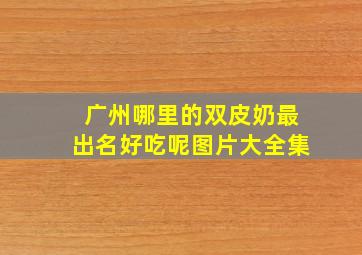 广州哪里的双皮奶最出名好吃呢图片大全集